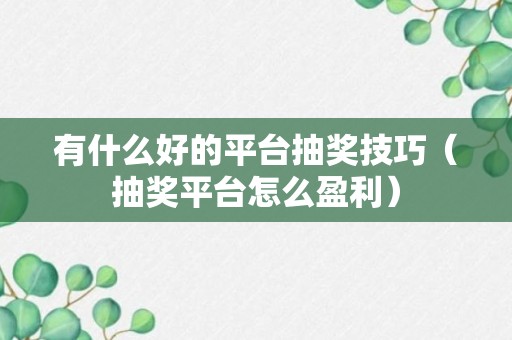 有什么好的平台抽奖技巧（抽奖平台怎么盈利）